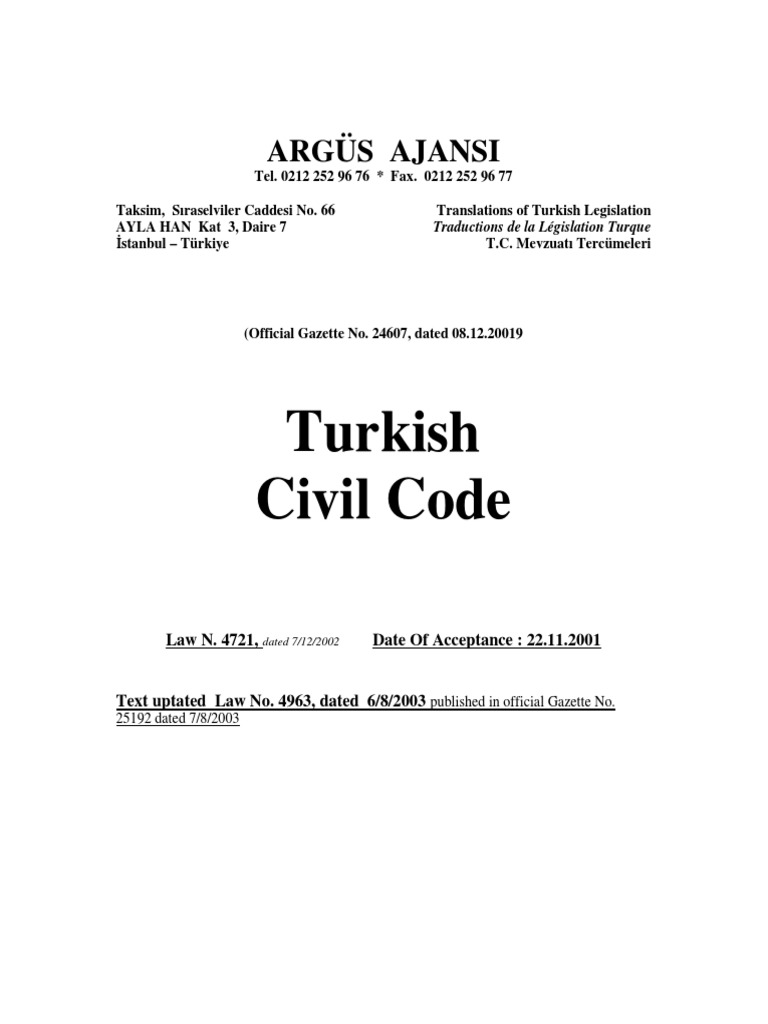 ARGÜS AJANSI

Tel. 0212 252 96 76 * Fax. 0212 252 96 77

Taksim, Sıraselviler Caddesi No. 66
AYLA HAN Kat 3, Daire 7
İstanbul – Türkiye

Translations of Turkish Legislation
Traductions de la Législation Turque
T.C. Mevzuatı Tercümeleri

(Official Gazette No. 24607, dated 08.12.20019

Turkish
Civil Code

Law N. 4721, dated 7/12/2002 Date Of Acceptance : 22.11.2001

Text uptated Law No. 4963, dated 6/8/2003 published in official Gazette No. 25192 dated 7/8/2003